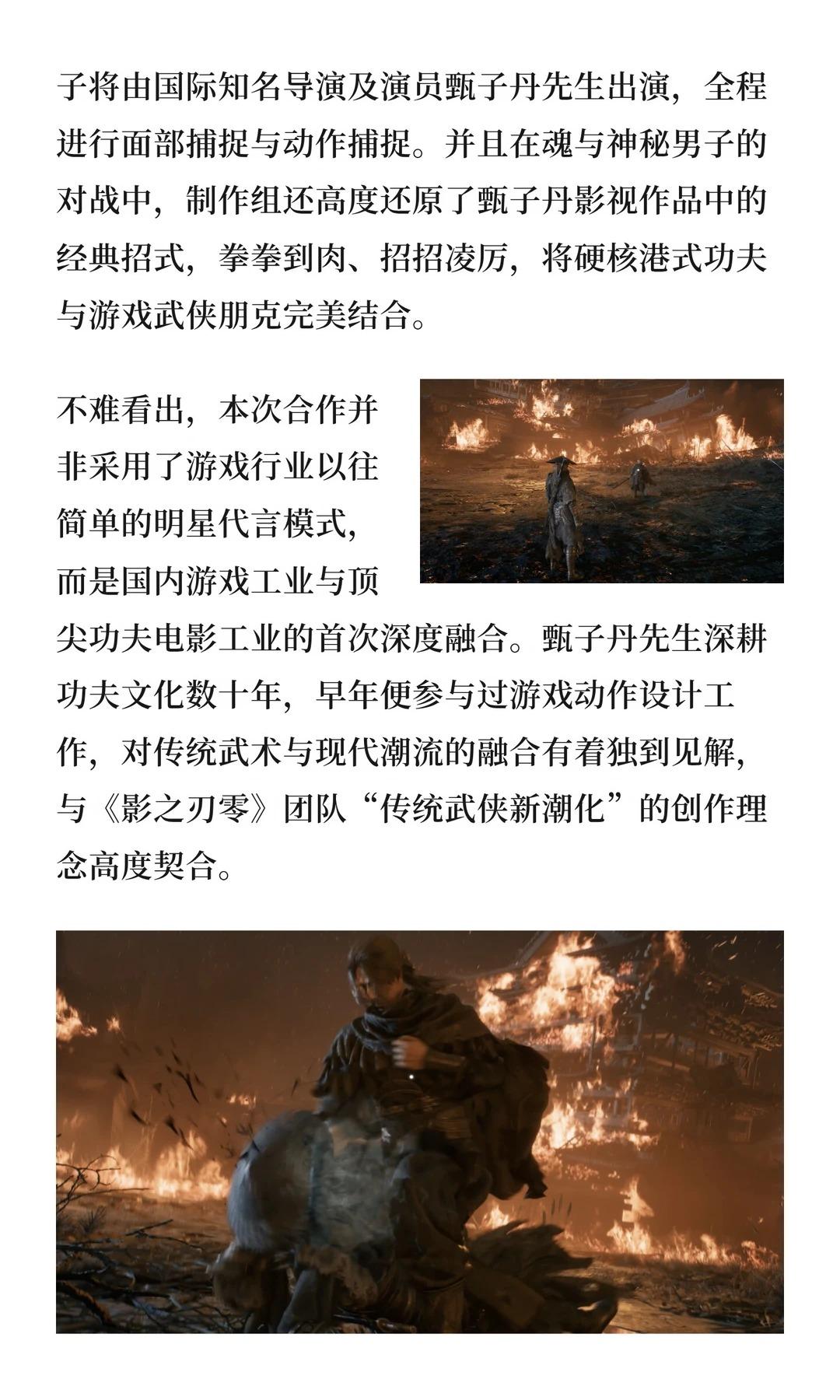 子将由国际知名导演及演员甄子丹先生出演，全程进行面部捕捉与动作捕捉。并且在魂与神秘男子的对战中，制作组还高度还原了甄子丹影视作品中的经典招式，拳拳到肉、招招凌厉，将硬核港式功夫与游戏武侠朋克完美结合。

不难看出，本次合作并非采用了游戏行业以往简单的明星代言模式，而是国内游戏工业与顶尖功夫电影工业的首次深度融合。甄子丹先生深耕功夫文化数十年，早年便参与过游戏动作设计工作，对传统武术与现代潮流的融合有着独到见解，与《影之刃零》团队“传统武侠新潮化”的创作理念高度契合。